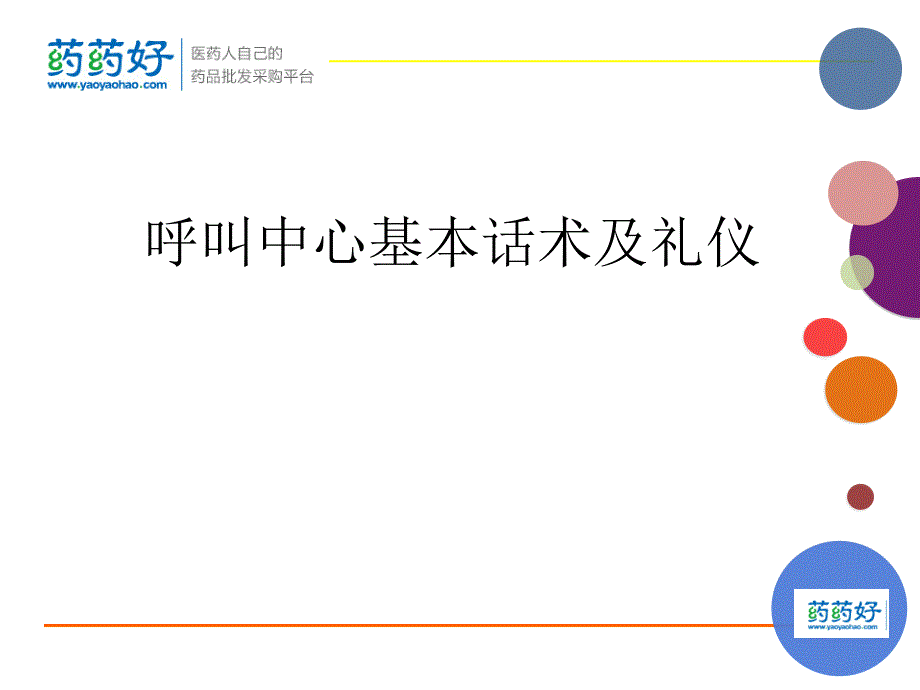 药药好
www.yaoyaohao.com
医药人自己的
药品批发采购平台

呼叫中心基本话术及礼仪

药药好
www.yaoyaohao.com